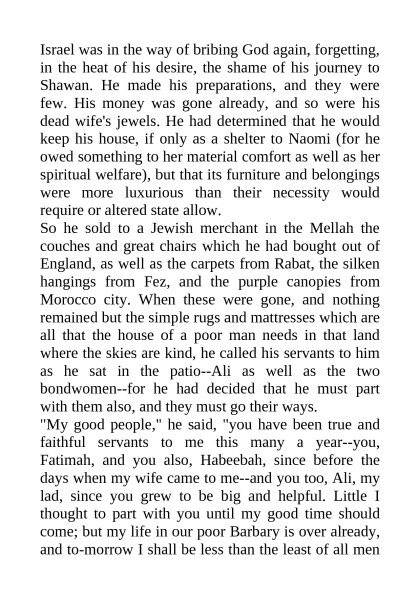 Israel was in the way of bribing God again, forgetting, in the heat of his desire, the shame of his journey to Shawan. He made his preparations, and they were few. His money was gone already, and so were his dead wife's jewels. He had determined that he would keep his house, if only as a shelter to Naomi (for he owed something to her material comfort as well as her spiritual welfare), but that its furniture and belongings were more luxurious than their necessity would require or altered state allow.
So he sold to a Jewish merchant in the Mellah the couches and great chairs which he had bought out of England, as well as the carpets from Rabat, the silken hangings from Fez, and the purple canopies from Morocco city. When these were gone, and nothing remained but the simple rugs and mattresses which are all that the house of a poor man needs in that land where the skies are kind, he called his servants to him as he sat in the patio--Ali as well as the two bondwomen--for he had decided that he must part with them also, and they must go their ways.
"My good people," he said, "you have been true and faithful servants to me this many a year--you, Fatimah, and you also, Habeebah, since before the days when my wife came to me--and you too, Ali, my lad, since you grew to be big and helpful. Little I thought to part with you until my good time should come; but my life in our poor Barbary is over already, and to-morrow I shall be less than the least of all men